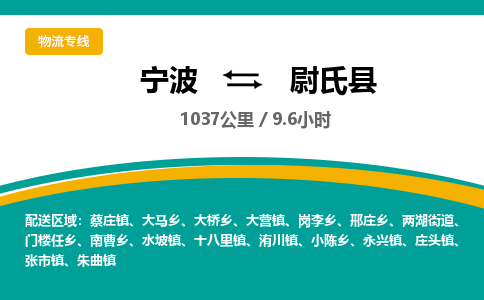 物流专线

宁波 ⇆ 尉氏县

1037公里 / 9.6小时

配送区域：蔡庄镇、大马乡、大桥乡、大营镇、岗李乡、邢庄乡、两湖街道、门楼任乡、南曹乡、水坡镇、十八里镇、洧川镇、小陈乡、永兴镇、庄头镇、张市镇、朱曲镇